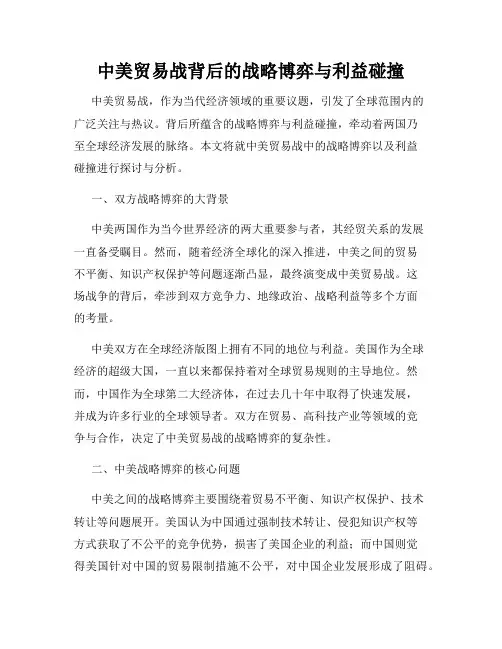 中美贸易战背后的战略博弈与利益碰撞

中美贸易战，作为当代经济领域的重要议题，引发了全球范围内的广泛关注与热议。背后所蕴含的战略博弈与利益碰撞，牵动着两国乃至全球经济发展的脉络。本文将就中美贸易战中的战略博弈以及利益碰撞进行探讨与分析。

一、双方战略博弈的大背景

中美两国作为当今世界经济的两大重要参与者，其经贸关系的发展一直备受瞩目。然而，随着经济全球化的深入推进，中美之间的贸易不平衡、知识产权保护等问题逐渐凸显，最终演变成中美贸易战。这场战争的背后，牵涉到双方竞争力、地缘政治、战略利益等多个方面的考量。

中美双方在全球经济版图上拥有不同的地位与利益。美国作为全球经济的超级大国，一直以来都保持着对全球贸易规则的主导地位。然而，中国作为全球第二大经济体，在过去几十年中取得了快速发展，并成为许多行业的全球领导者。双方在贸易、高科技产业等领域的竞争与合作，决定了中美贸易战的战略博弈的复杂性。

二、中美战略博弈的核心问题

中美之间的战略博弈主要围绕着贸易不平衡、知识产权保护、技术转让等问题展开。美国认为中国通过强制技术转让、侵犯知识产权等方式获取了不公平的竞争优势，损害了美国企业的利益；而中国则觉得美国针对中国的贸易限制措施不公平，对中国企业发展形成了阻碍。